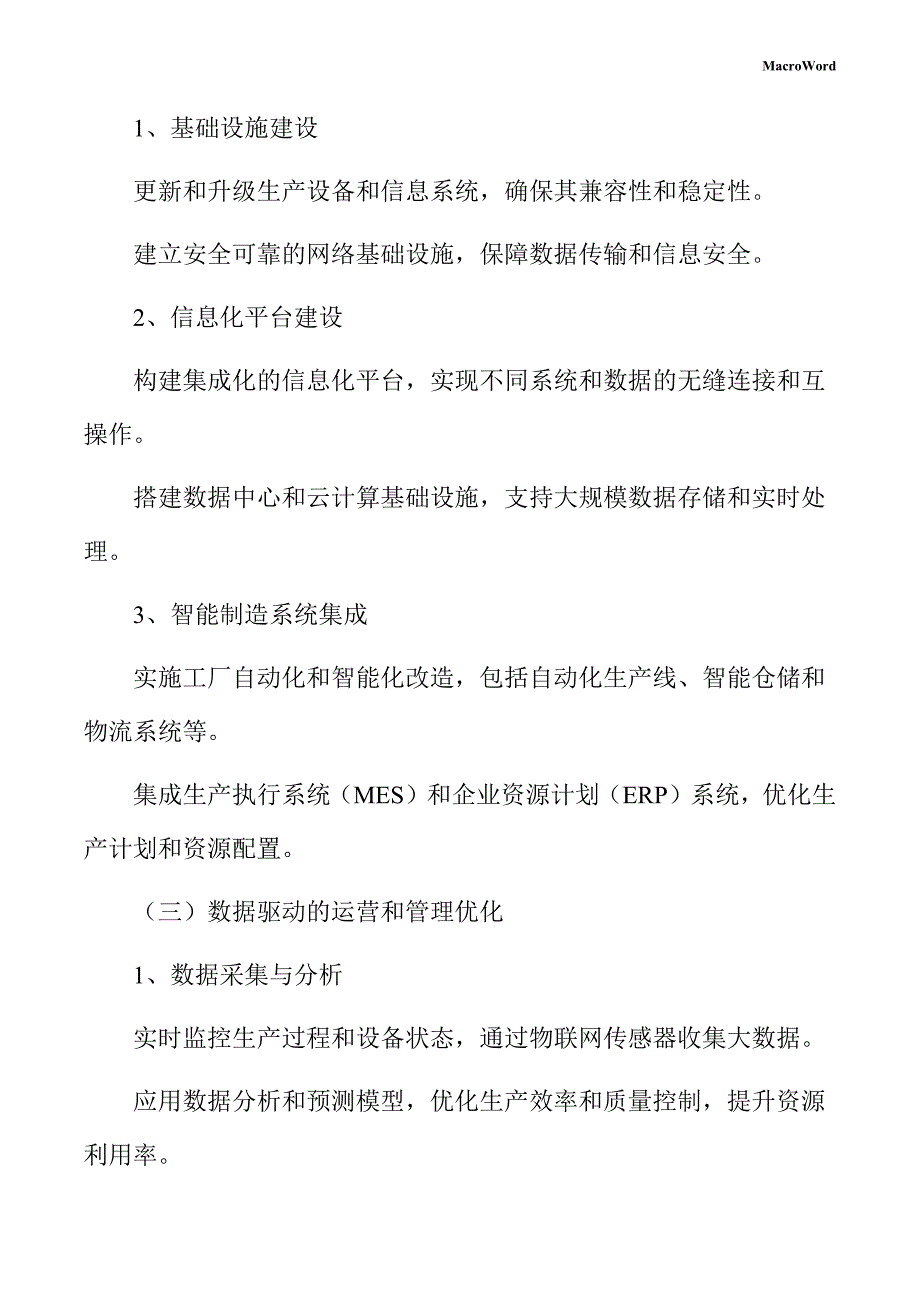 MacroWord

1、基础设施建设

更新和升级生产设备和信息系统，确保其兼容性和稳定性。

建立安全可靠的网络基础设施，保障数据传输和信息安全。

2、信息化平台建设

构建集成化的信息化平台，实现不同系统和数据的无缝连接和互操作。

搭建数据中心和云计算基础设施，支持大规模数据存储和实时处理。

3、智能制造系统集成

实施工厂自动化和智能化改造，包括自动化生产线、智能仓储和物流系统等。

集成生产执行系统（MES）和企业资源计划（ERP）系统，优化生产计划和资源配置。

（三）数据驱动的运营和管理优化

1、数据采集与分析

实时监控生产过程和设备状态，通过物联网传感器收集大数据。

应用数据分析和预测模型，优化生产效率和质量控制，提升资源利用率。